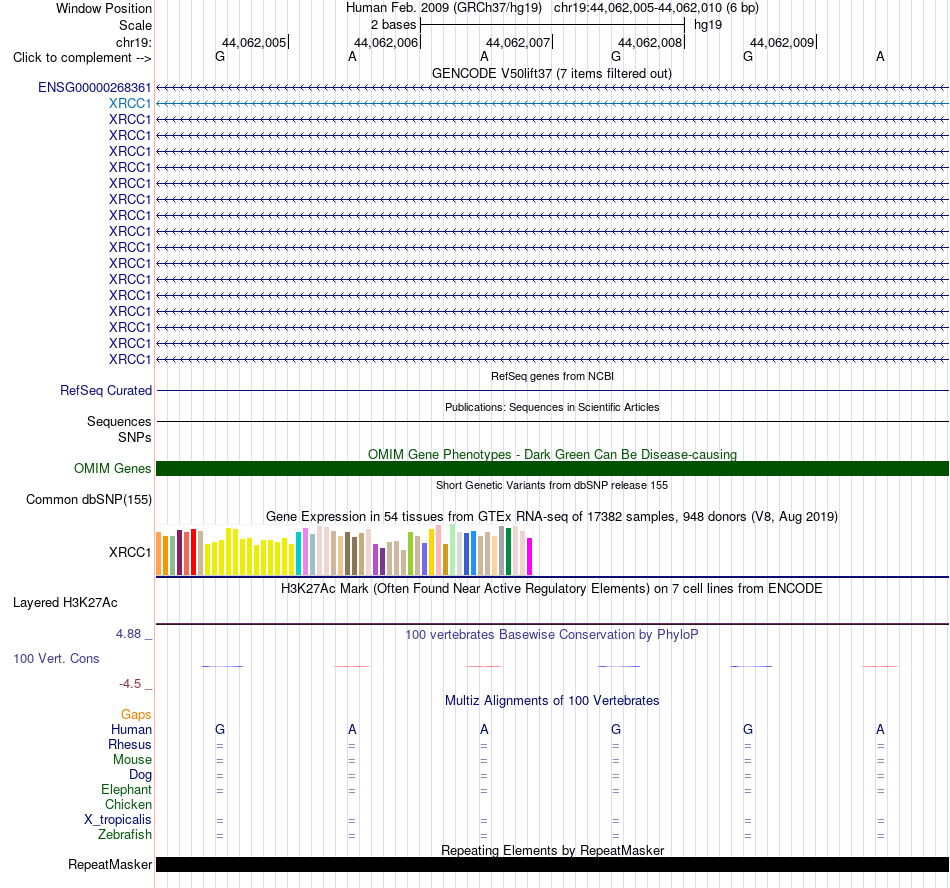 Window Position	Human Feb. 2009 (GRCh37/hg19) chr19:44,062,005-44,062,010 (6 bp)
Scale	2 bases	hg19
chr19:	44,062,005	44,062,006	44,062,007	44,062,008	44,062,009
Click to complement -->	G	A	A	G	G	A
GENCODE V50lift37 (7 items filtered out)
ENSG00000268361
XRCC1
XRCC1
XRCC1
XRCC1
XRCC1
XRCC1
XRCC1
XRCC1
XRCC1
XRCC1
XRCC1
XRCC1
XRCC1
XRCC1
XRCC1
XRCC1
XRCC1
RefSeq genes from NCBI
RefSeq Curated
Publications: Sequences in Scientific Articles
Sequences
SNPs
OMIM Gene Phenotypes - Dark Green Can Be Disease-causing
OMIM Genes
Short Genetic Variants from dbSNP release 155
Common dbSNP(155)
Gene Expression in 54 tissues from GTEx RNA-seq of 17382 samples, 948 donors (V8, Aug 2019)
XRCC1
H3K27Ac Mark (Often Found Near Active Regulatory Elements) on 7 cell lines from ENCODE
Layered H3K27Ac
4.88 _	100 vertebrates Basewise Conservation by PhyloP
100 Vert. Cons
-4.5 _
Multiz Alignments of 100 Vertebrates
Gaps
Human	G	A	A	G	G	A
Rhesus	=	=	=	=	=	=
Mouse	=	=	=	=	=	=
Dog	=	=	=	=	=	=
Elephant	=	=	=	=	=	=
Chicken
X_tropicalis	=	=	=	=	=	=
Zebrafish	=	=	=	=	=	=
Repeating Elements by RepeatMasker
RepeatMasker